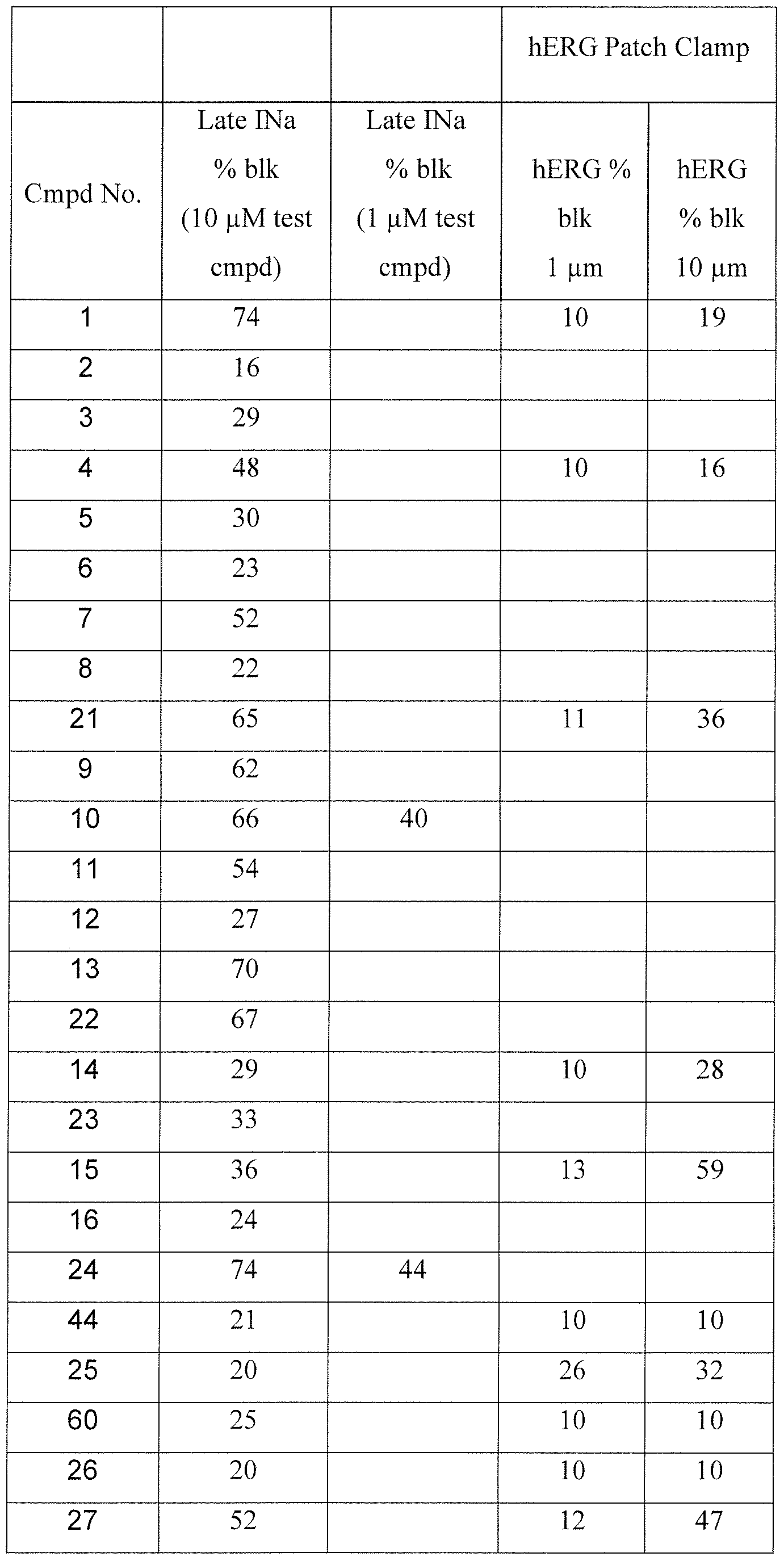 | | | | hERG Patch Clamp | |
|---|---|---|---|---|
| Cmpd No. | Late INa % blk (10 μM test cmpd) | Late INa % blk (1 μM test cmpd) | hERG % blk 1 μm | hERG % blk 10 μm |
| 1 | 74 | | 10 | 19 |
| 2 | 16 | | | |
| 3 | 29 | | | |
| 4 | 48 | | 10 | 16 |
| 5 | 30 | | | |
| 6 | 23 | | | |
| 7 | 52 | | | |
| 8 | 22 | | | |
| 21 | 65 | | 11 | 36 |
| 9 | 62 | | | |
| 10 | 66 | 40 | | |
| 11 | 54 | | | |
| 12 | 27 | | | |
| 13 | 70 | | | |
| 22 | 67 | | | |
| 14 | 29 | | 10 | 28 |
| 23 | 33 | | | |
| 15 | 36 | | 13 | 59 |
| 16 | 24 | | | |
| 24 | 74 | 44 | | |
| 44 | 21 | | 10 | 10 |
| 25 | 20 | | 26 | 32 |
| 60 | 25 | | 10 | 10 |
| 26 | 20 | | 10 | 10 |
| 27 | 52 | | 12 | 47 |